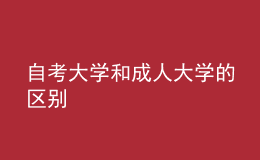 自考大学和成人大学的区别